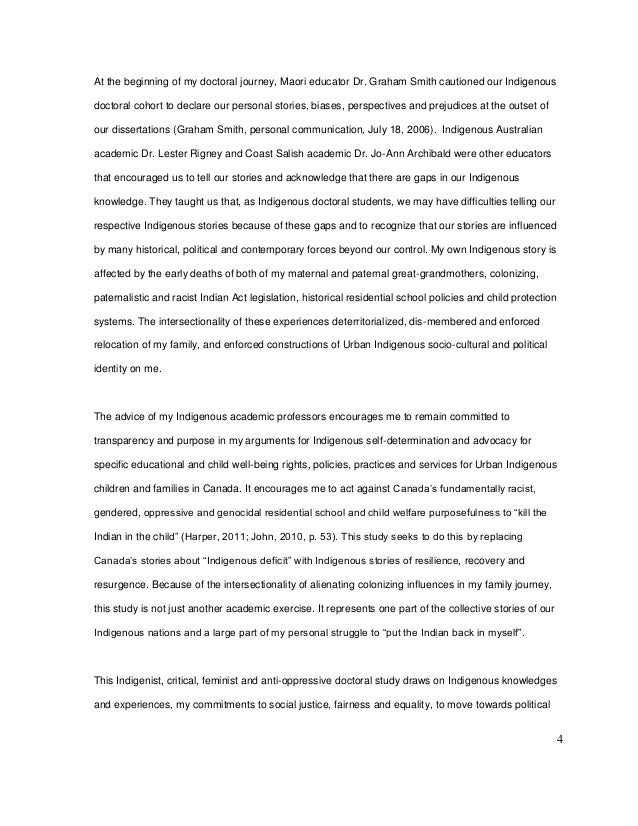 At the beginning of my doctoral journey, Maori educator Dr. Graham Smith cautioned our Indigenous doctoral cohort to declare our personal stories, biases, perspectives and prejudices at the outset of our dissertations (Graham Smith, personal communication, July 18, 2006). Indigenous Australian academic Dr. Lester Rigney and Coast Salish academic Dr. Jo-Ann Archibald were other educators that encouraged us to tell our stories and acknowledge that there are gaps in our Indigenous knowledge. They taught us that, as Indigenous doctoral students, we may have difficulties telling our respective Indigenous stories because of these gaps and to recognize that our stories are influenced by many historical, political and contemporary forces beyond our control. My own Indigenous story is affected by the early deaths of both of my maternal and paternal great-grandmothers, colonizing, paternalistic and racist Indian Act legislation, historical residential school policies and child protection systems. The intersectionality of these experiences deterritorialized, dis-membered and enforced relocation of my family, and enforced constructions of Urban Indigenous socio-cultural and political identity on me.

The advice of my Indigenous academic professors encourages me to remain committed to transparency and purpose in my arguments for Indigenous self-determination and advocacy for specific educational and child well-being rights, policies, practices and services for Urban Indigenous children and families in Canada. It encourages me to act against Canada's fundamentally racist, gendered, oppressive and genocidal residential school and child welfare purposefulness to "kill the Indian in the child" (Harper, 2011; John, 2010, p. 53). This study seeks to do this by replacing Canada's stories about "Indigenous deficit" with Indigenous stories of resilience, recovery and resurgence. Because of the intersectionality of alienating colonizing influences in my family journey, this study is not just another academic exercise. It represents one part of the collective stories of our Indigenous nations and a large part of my personal struggle to "put the Indian back in myself".

This Indigenist, critical, feminist and anti-oppressive doctoral study draws on Indigenous knowledges and experiences, my commitments to social justice, fairness and equality, to move towards political

4